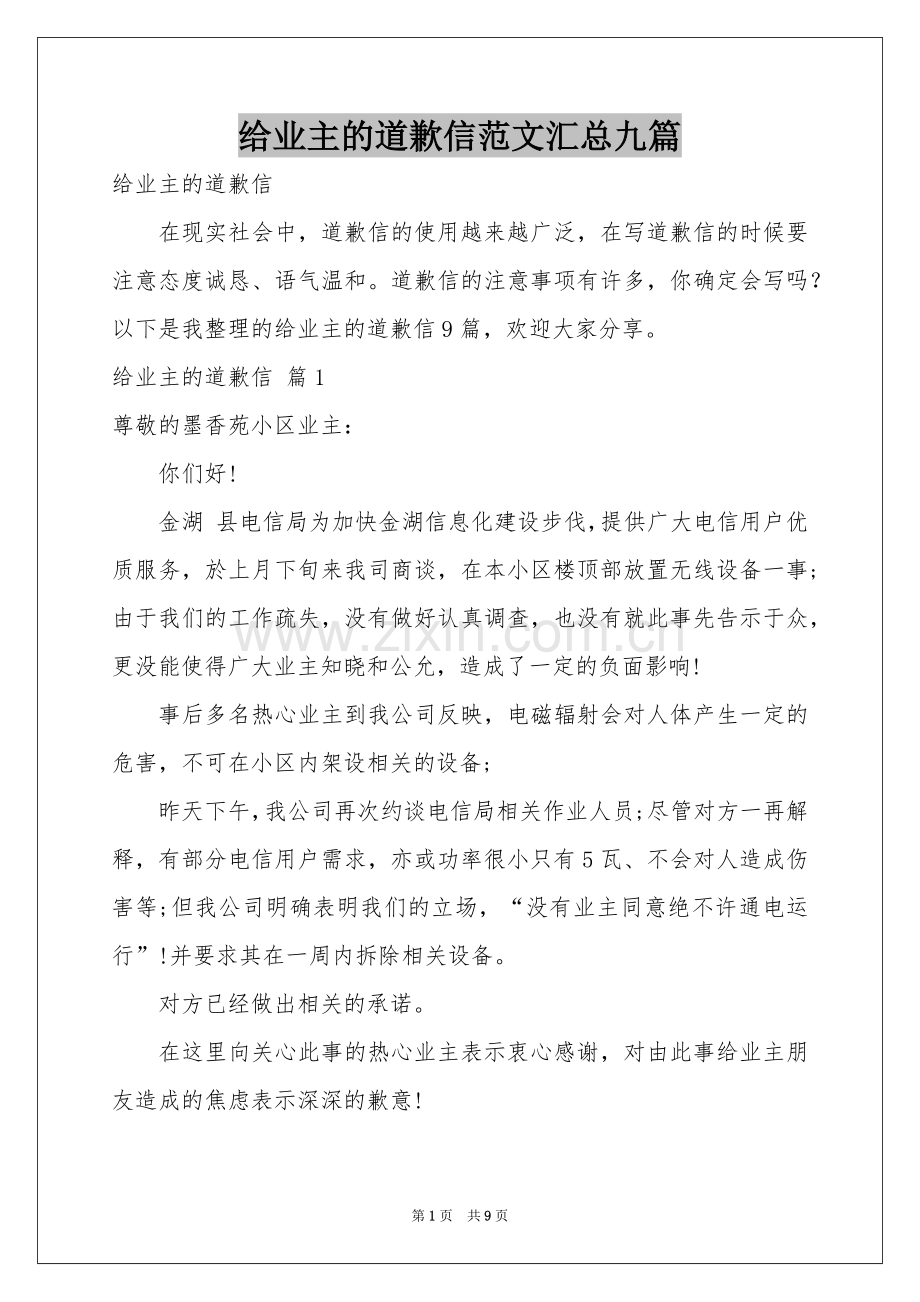 给业主的道歉信范文汇总九篇

给业主的道歉信

在现实社会中，道歉信的使用越来越广泛，在写道歉信的时候要注意态度诚恳、语气温和。道歉信的注意事项有许多，你确定会写吗？以下是我整理的给业主的道歉信9篇，欢迎大家分享。

给业主的道歉信 篇1

尊敬的墨香苑小区业主：

你们好!

金湖 县电信局为加快金湖信息化建设步伐，提供广大电信用户优质服务，於上月下旬来我司商谈，在本小区楼顶部放置无线设备一事；由于我们的工作疏失，没有做好认真调查，也没有就此事先告示于众，更没能使得广大业主知晓和公允，造成了一定的负面影响!

事后多名热心业主到我公司反映，电磁辐射会对人体产生一定的危害，不可在小区内架设相关的设备；

昨天下午，我公司再次约谈电信局相关作业人员；尽管对方一再解释，有部分电信用户需求，亦或功率很小只有5瓦、不会对人造成伤害等；但我公司明确表明我们的立场，“没有业主同意绝不许通电运行”!并要求其在一周内拆除相关设备。

对方已经做出相关的承诺。

在这里向关心此事的热心业主表示衷心感谢，对由此事给业主朋友造成的焦虑表示深深的歉意!

第1页 共9页

www.zixin.com.cn